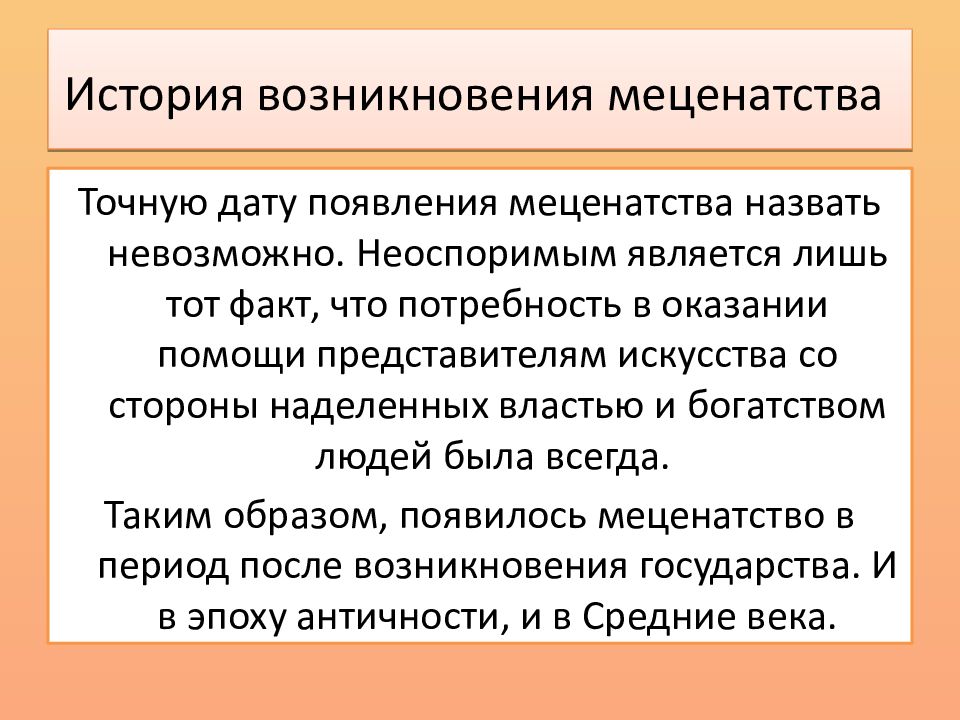 История возникновения меценатства

Точную дату появления меценатства назвать невозможно. Неоспоримым является лишь тот факт, что потребность в оказании помощи представителям искусства со стороны наделенных властью и богатством людей была всегда.

Таким образом, появилось меценатство в период после возникновения государства. И в эпоху античности, и в Средние века.